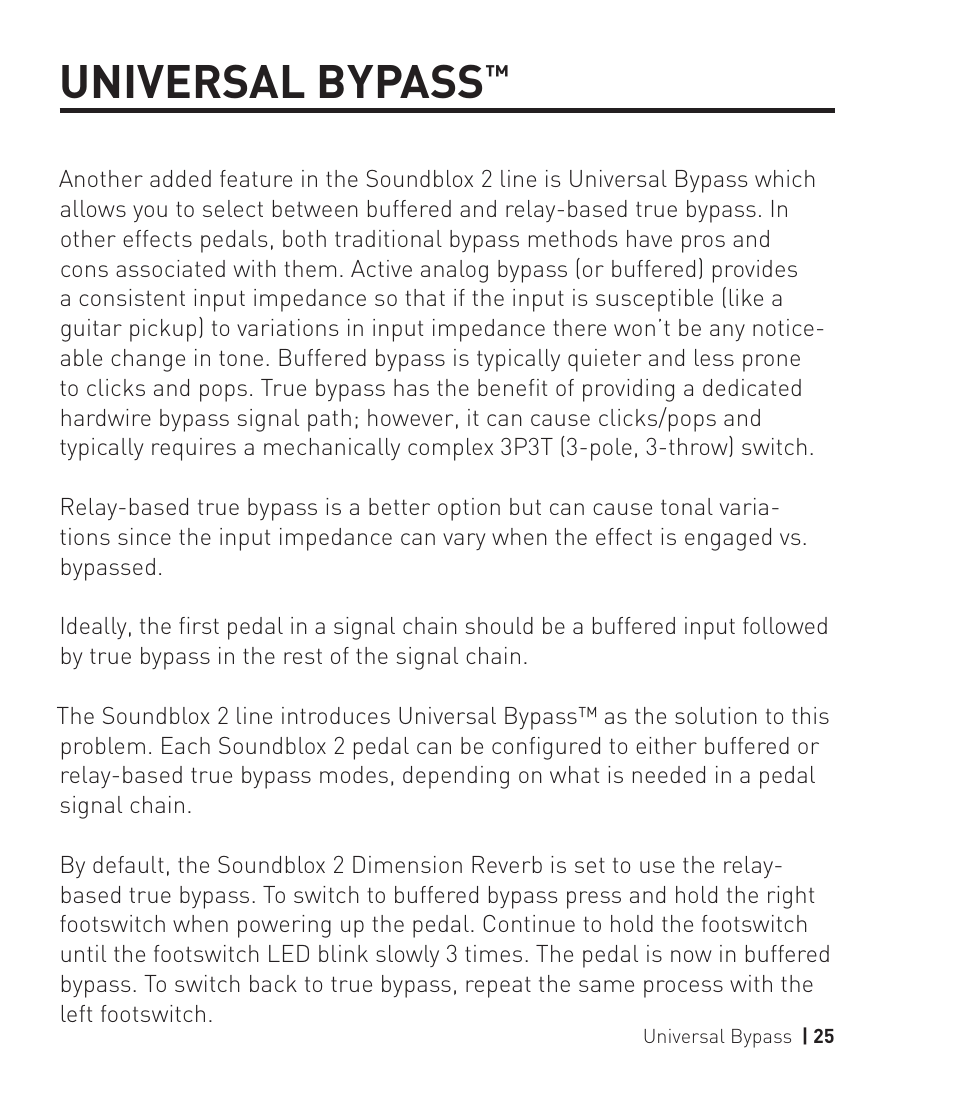 UNIVERSAL BYPASS™

Another added feature in the Soundblox 2 line is Universal Bypass which allows you to select between buffered and relay-based true bypass. In other effects pedals, both traditional bypass methods have pros and cons associated with them. Active analog bypass (or buffered) provides a consistent input impedance so that if the input is susceptible (like a guitar pickup) to variations in input impedance there won't be any noticeable change in tone. Buffered bypass is typically quieter and less prone to clicks and pops. True bypass has the benefit of providing a dedicated hardwire bypass signal path; however, it can cause clicks/pops and typically requires a mechanically complex 3P3T (3-pole, 3-throw) switch.

Relay-based true bypass is a better option but can cause tonal variations since the input impedance can vary when the effect is engaged vs. bypassed.

Ideally, the first pedal in a signal chain should be a buffered input followed by true bypass in the rest of the signal chain.

The Soundblox 2 line introduces Universal Bypass™ as the solution to this problem. Each Soundblox 2 pedal can be configured to either buffered or relay-based true bypass modes, depending on what is needed in a pedal signal chain.

By default, the Soundblox 2 Dimension Reverb is set to use the relay-based true bypass. To switch to buffered bypass press and hold the right footswitch when powering up the pedal. Continue to hold the footswitch until the footswitch LED blink slowly 3 times. The pedal is now in buffered bypass. To switch back to true bypass, repeat the same process with the left footswitch.

Universal Bypass | 25